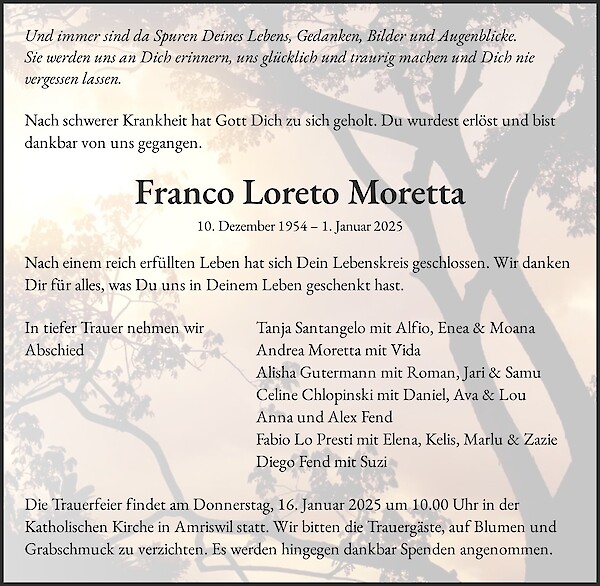 Und immer sind da Spuren Deines Lebens, Gedanken, Bilder und Augenblicke. Sie werden uns an Dich erinnern, uns glücklich und traurig machen und Dich nie vergessen lassen.

Nach schwerer Krankheit hat Gott Dich zu sich geholt. Du wurdest erlöst und bist dankbar von uns gegangen.

Franco Loreto Moretta

10. Dezember 1954 – 1. Januar 2025

Nach einem reich erfüllten Leben hat sich Dein Lebenskreis geschlossen. Wir danken Dir für alles, was Du uns in Deinem Leben geschenkt hast.

In tiefer Trauer nehmen wir Abschied

Tanja Santangelo mit Alfio, Enea & Moana
Andrea Moretta mit Vida
Alisha Gutermann mit Roman, Jari & Samu
Celine Chlopinski mit Daniel, Ava & Lou
Anna und Alex Fend
Fabio Lo Presti mit Elena, Kelis, Marlu & Zazie
Diego Fend mit Suzi

Die Trauerfeier findet am Donnerstag, 16. Januar 2025 um 10.00 Uhr in der Katholischen Kirche in Amriswil statt. Wir bitten die Trauergäste, auf Blumen und Grabschmuck zu verzichten. Es werden hingegen dankbar Spenden angenommen.